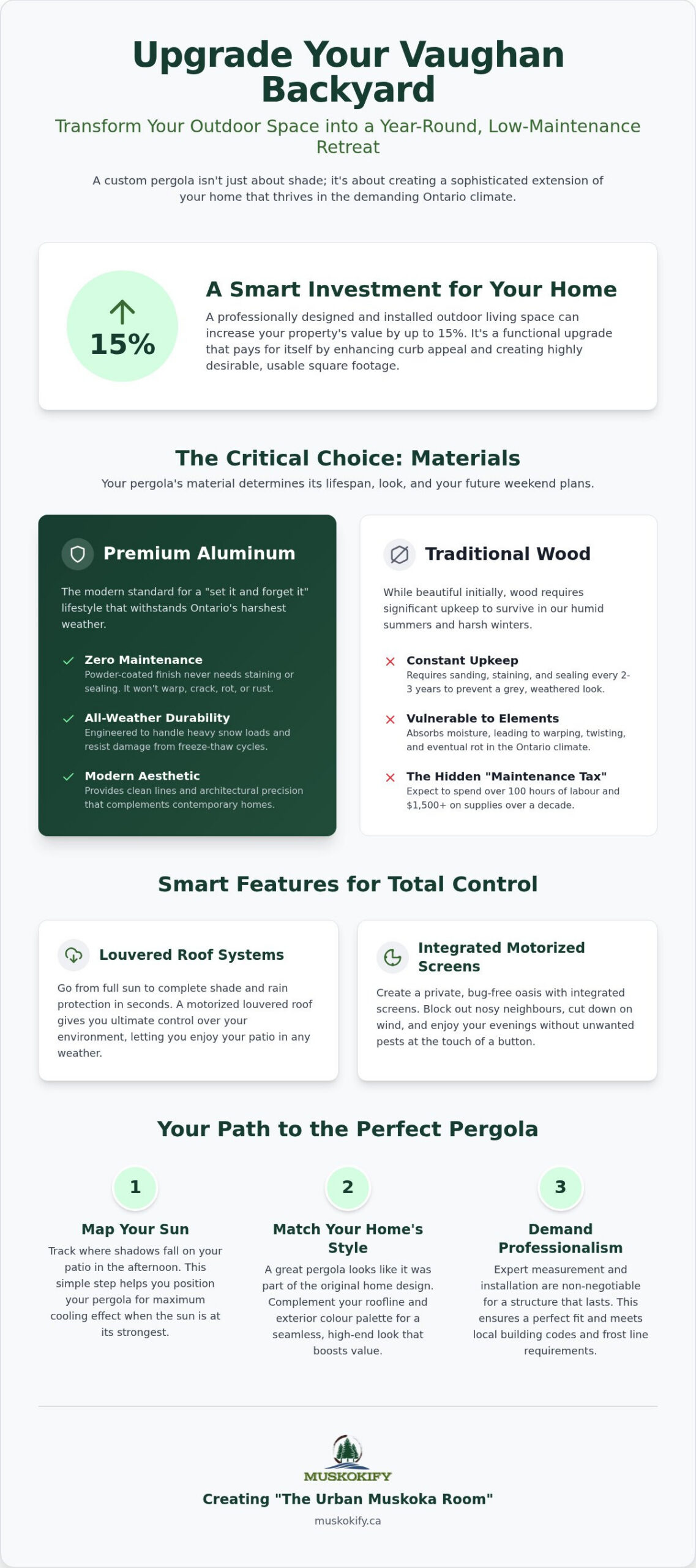 Upgrade Your Vaughan Backyard

Transform Your Outdoor Space into a Year-Round, Low-Maintenance Retreat

A custom pergola isn't just about shade; it's about creating a sophisticated extension of your home that thrives in the demanding Ontario climate.

15%

A Smart Investment for Your Home

A professionally designed and installed outdoor living space can increase your property's value by up to 15%. It's a functional upgrade that pays for itself by enhancing curb appeal and creating highly desirable, usable square footage.

The Critical Choice: Materials

Your pergola's material determines its lifespan, look, and your future weekend plans.

Premium Aluminum

The modern standard for a "set it and forget it" lifestyle that withstands Ontario's harshest weather.

Zero Maintenance
Powder-coated finish never needs staining or sealing. It won't warp, crack, rot, or rust.

All-Weather Durability
Engineered to handle heavy snow loads and resist damage from freeze-thaw cycles.

Modern Aesthetic
Provides clean lines and architectural precision that complements contemporary homes.

Traditional Wood

While beautiful initially, wood requires significant upkeep to survive in our humid summers and harsh winters.

Constant Upkeep
Requires sanding, staining, and sealing every 2-3 years to prevent a grey, weathered look.

Vulnerable to Elements
Absorbs moisture, leading to warping, twisting, and eventual rot in the Ontario climate.

The Hidden "Maintenance Tax"
Expect to spend over 100 hours of labour and $1,500+ on supplies over a decade.

Smart Features for Total Control

Louvered Roof Systems

Go from full sun to complete shade and rain protection in seconds. A motorized louvered roof gives you ultimate control over your environment, letting you enjoy your patio in any weather.

Integrated Motorized Screens

Create a private, bug-free oasis with integrated screens. Block out nosy neighbours, cut down on wind, and enjoy your evenings without unwanted pests at the touch of a button.

Your Path to the Perfect Pergola

1
Map Your Sun
Track where shadows fall on your patio in the afternoon. This simple step helps you position your pergola for maximum cooling effect when the sun is at its strongest.

2
Match Your Home's Style
A great pergola looks like it was part of the original home design. Complement your roofline and exterior colour palette for a seamless, high-end look that boosts value.

3
Demand Professionalism
Expert measurement and installation are non-negotiable for a structure that lasts. This ensures a perfect fit and meets local building codes and frost line requirements.

MUSKOKIFY

Creating "The Urban Muskoka Room"

muskokify.ca